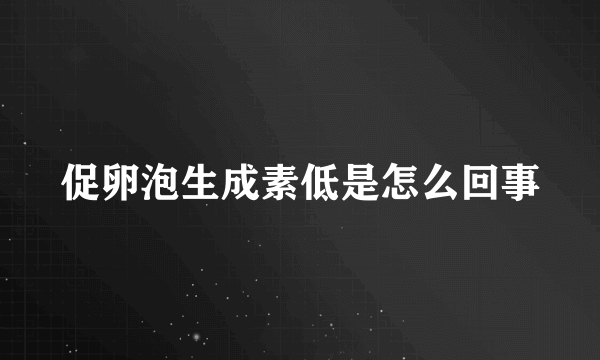 促卵泡生成素低是怎么回事